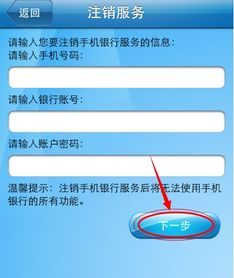 返回

注销服务

请输入您要注销手机银行服务的信息：
请输入手机号码：

请输入银行账号：

请输入账户密码：

温馨提示：注销手机银行服务后将无法使用手机银行的所有功能。

下一步